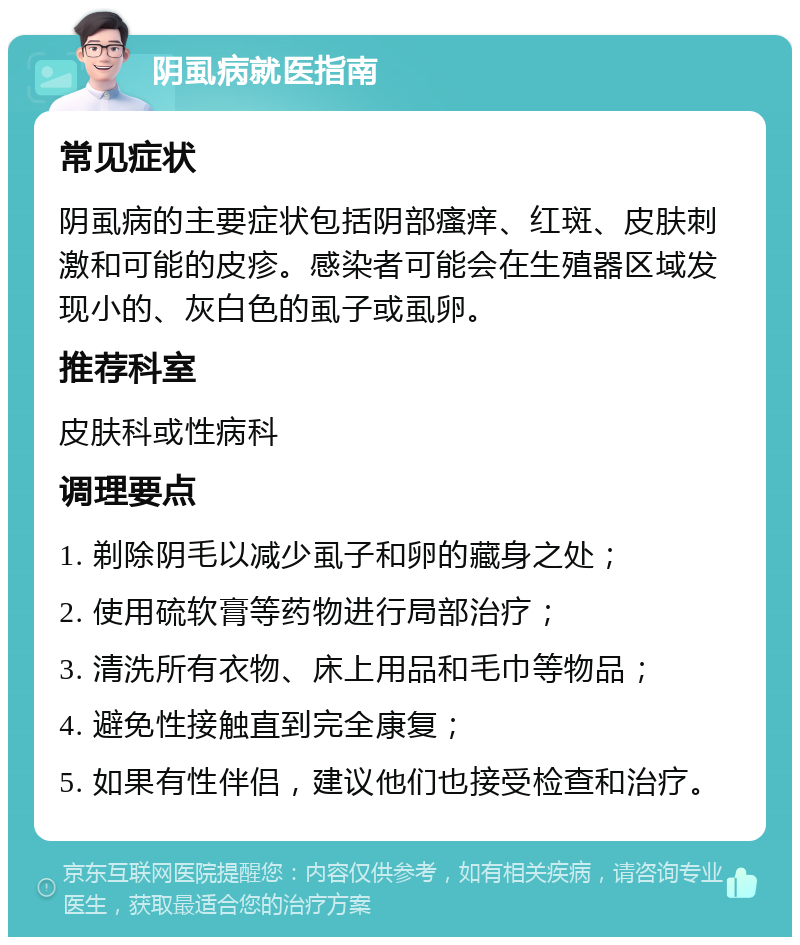 阴虱病就医指南

常见症状

阴虱病的主要症状包括阴部瘙痒、红斑、皮肤刺激和可能的皮疹。感染者可能会在生殖器区域发现小的、灰白色的虱子或虱卵。

推荐科室

皮肤科或性病科

调理要点

1. 剃除阴毛以减少虱子和卵的藏身之处；

2. 使用硫软膏等药物进行局部治疗；

3. 清洗所有衣物、床上用品和毛巾等物品；

4. 避免性接触直到完全康复；

5. 如果有性伴侣，建议他们也接受检查和治疗。

京东互联网医院提醒您：内容仅供参考，如有相关疾病，请咨询专业医生，获取最适合您的治疗方案